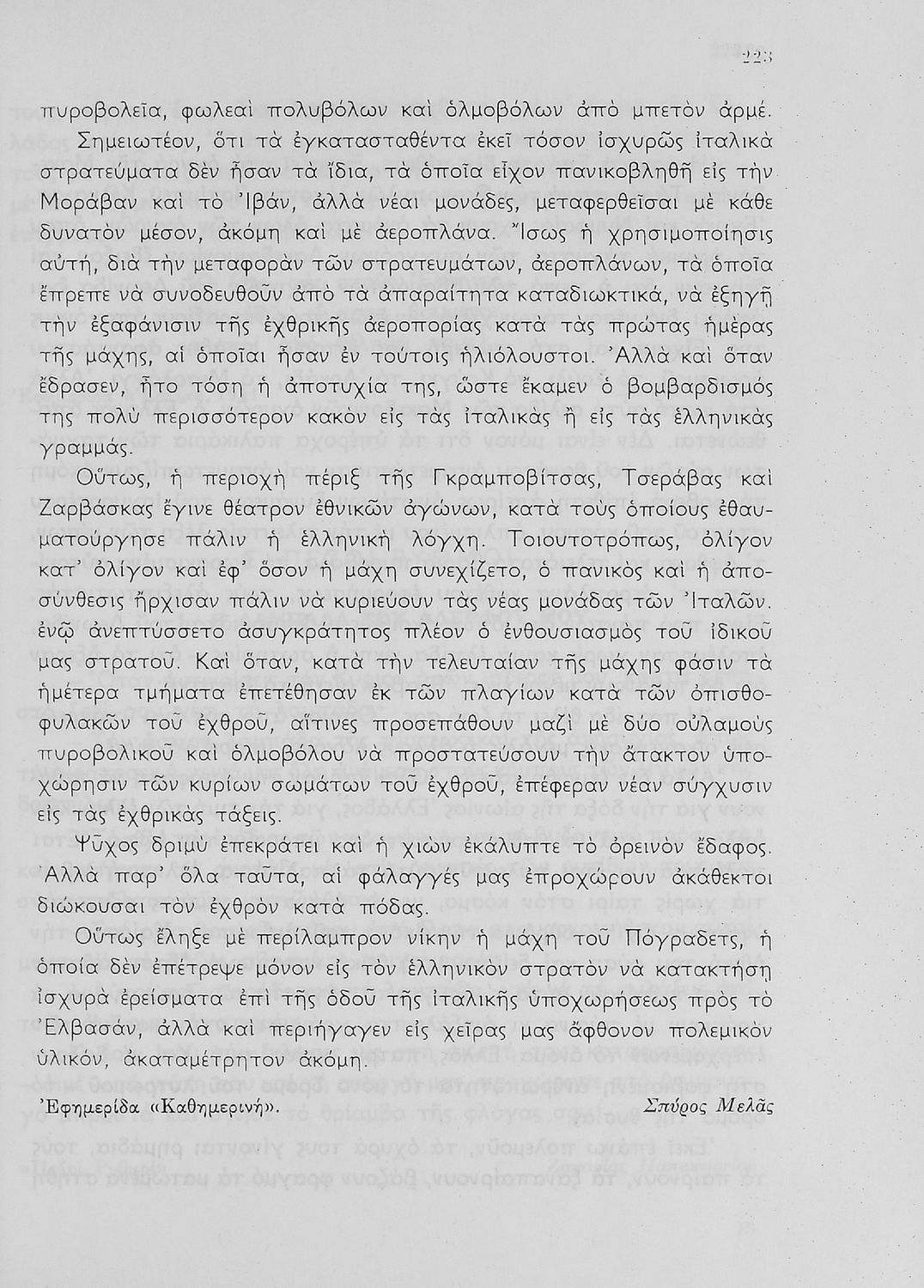 223

πυροβολεῖα, φωλεαὶ πολυβόλων καὶ ὁλμοβόλων ἀπὸ μπετὸν ἀρμέ. Σημειωτέον, ὅτι τὰ ἐγκατασταθέντα ἐκεῖ τόσον ἰσχυρῶς ἰταλικὰ στρατεύματα δὲν ἦσαν τὰ ἴδια, τὰ ὁποῖα εἶχον πανικοβληθῆ εἰς τὴν Μοράβαν καὶ τὸ Ἰβάν, ἀλλὰ νέαι μονάδες, μεταφερθεῖσαι μὲ κάθε δυνατὸν μέσον, ἀκόμη καὶ μὲ ἀεροπλάνα. Ἴσως ἡ χρησιμοποίησις αὐτή, διὰ τὴν μεταφορὰν τῶν στρατευμάτων, ἀεροπλάνων, τὰ ὁποῖα ἔπρεπε νὰ συνοδευθοῦν ἀπὸ τὰ ἀπαραίτητα καταδιωκτικά, νὰ ἐξηγῇ τὴν ἐξαφάνισιν τῆς ἐχθρικῆς ἀεροπορίας κατὰ τὰς πρώτας ἡμέρας τῆς μάχης, αἱ ὁποῖαι ἦσαν ἐν τούτοις ἡλιόλουστοι. Ἀλλὰ καὶ ὅταν ἔδρασεν, ἦτο τόση ἡ ἀποτυχία της, ὥστε ἔκαμεν ὁ βομβαρδισμός της πολὺ περισσότερον κακὸν εἰς τὰς ἰταλικὰς ἢ εἰς τὰς ἑλληνικὰς γραμμάς.

Οὕτως, ἡ περιοχὴ πέριξ τῆς Γκραμποβίτσας, Τσεράβας καὶ Ζαρβάσκας ἔγινε θέατρον ἐθνικῶν ἀγώνων, κατὰ τοὺς ὁποίους ἐθαυματούργησε πάλιν ἡ ἑλληνικὴ λόγχη. Τοιουτοτρόπως, ὀλίγον κατ' ὀλίγον καὶ ἐφ' ὅσον ἡ μάχη συνεχίζετο, ὁ πανικὸς καὶ ἡ ἀποσύνθεσις ἤρχισαν πάλιν νὰ κυριεύουν τὰς νέας μονάδας τῶν Ἰταλῶν. ἐνῷ ἀνεπτύσσετο ἀσυγκράτητος πλέον ὁ ἐνθουσιασμὸς τοῦ ἰδικοῦ μας στρατοῦ. Καὶ ὅταν, κατὰ τὴν τελευταίαν τῆς μάχης φάσιν τὰ ἡμέτερα τμήματα ἐπετέθησαν ἐκ τῶν πλαγίων κατὰ τῶν ὀπισθοφυλακῶν τοῦ ἐχθροῦ, αἵτινες προσεπάθουν μαζὶ μὲ δύο οὐλαμοὺς πυροβολικοῦ καὶ ὁλμοβόλου νὰ προστατεύσουν τὴν ἄτακτον ὑποχώρησιν τῶν κυρίων σωμάτων τοῦ ἐχθροῦ, ἐπέφεραν νέαν σύγχυσιν εἰς τὰς ἐχθρικὰς τάξεις.

Ψῦχος δριμὺ ἐπεκράτει καὶ ἡ χιὼν ἐκάλυπτε τὸ ὀρεινὸν ἔδαφος. Ἀλλὰ παρ' ὅλα ταῦτα, αἱ φάλαγγές μας ἐπροχώρουν ἀκάθεκτοι διώκουσαι τὸν ἐχθρὸν κατὰ πόδας.

Οὕτως ἔληξε μὲ περίλαμπρον νίκην ἡ μάχη τοῦ Πόγραδετς, ἡ ὁποία δὲν ἐπέτρεψε μόνον εἰς τὸν ἑλληνικὸν στρατὸν νὰ κατακτήσῃ ἰσχυρὰ ἐρείσματα ἐπὶ τῆς ὁδοῦ τῆς ἰταλικῆς ὑποχωρήσεως πρὸς τὸ Ἐλβασάν, ἀλλὰ καὶ περιήγαγεν εἰς χεῖρας μας ἄφθονον πολεμικὸν ὑλικόν, ἀκαταμέτρητον ἀκόμη.

Ἐφημερίδα «Καθημερινή». Σπύρος Μελᾶς